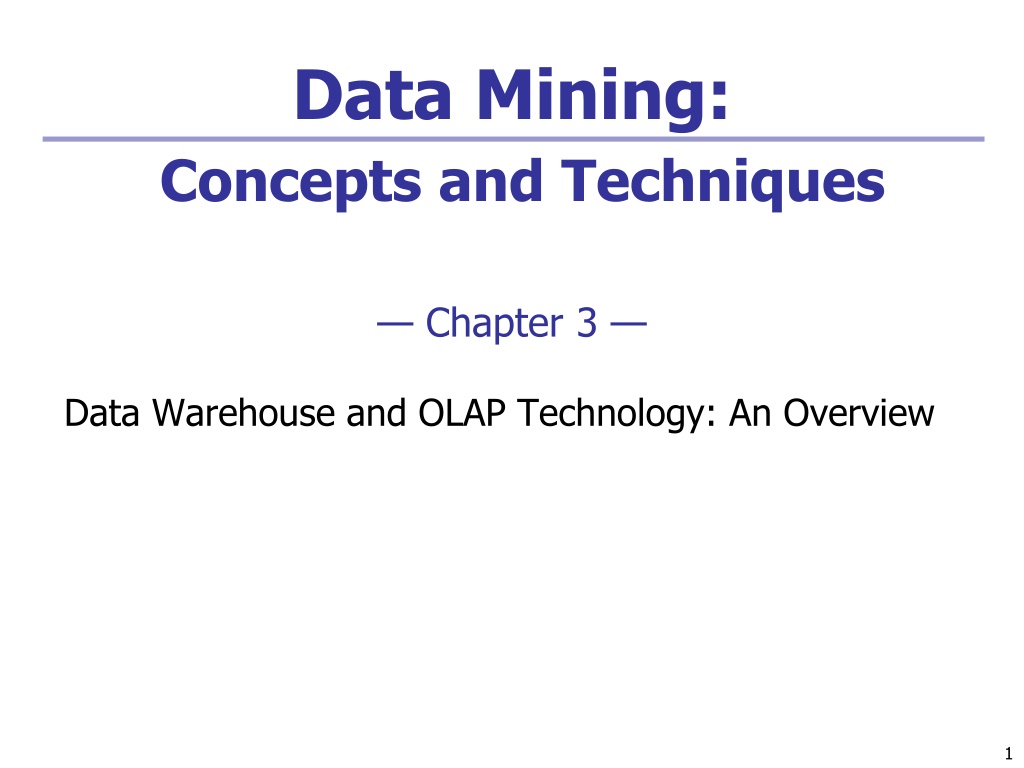 Data Mining:

Concepts and Techniques

— Chapter 3 —

Data Warehouse and OLAP Technology: An Overview

1